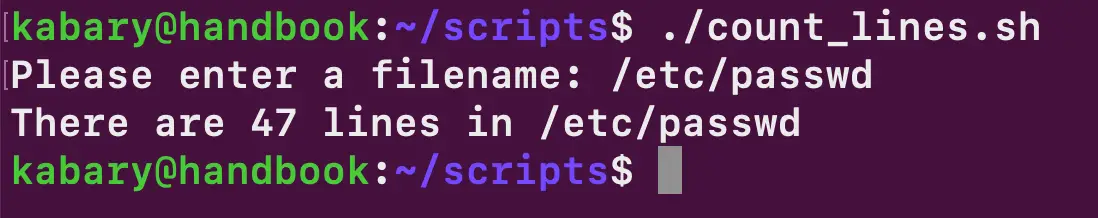 kabary@handbook:~/scripts$ ./count_lines.sh
Please enter a filename: /etc/passwd
There are 47 lines in /etc/passwd
kabary@handbook:~/scripts$